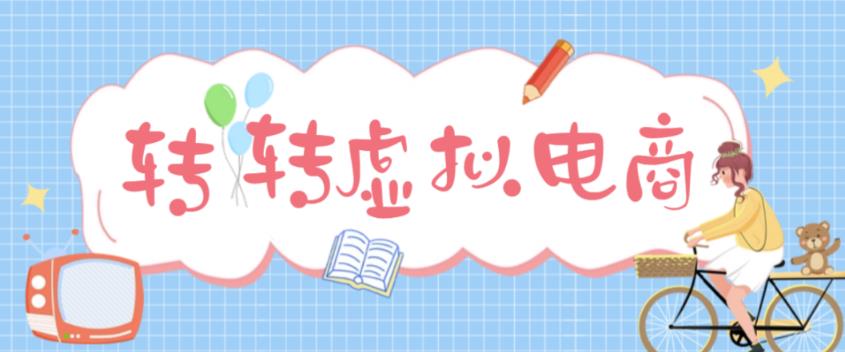 转转虚拟电商